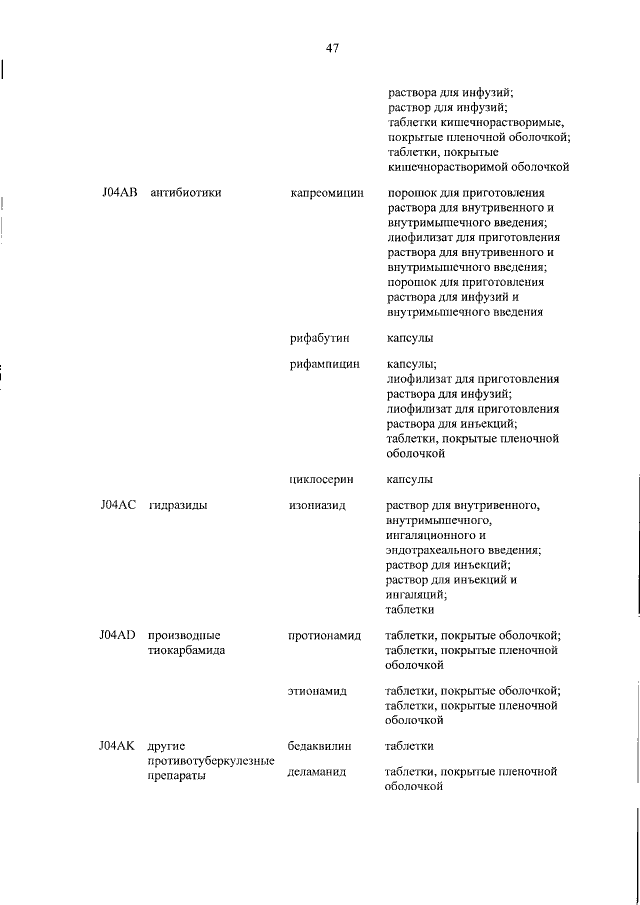 47

| | | | |
|---|---|---|---|
| | | | раствора для инфузий; раствор для инфузий; таблетки кишечнорастворимые, покрытые пленочной оболочкой; таблетки, покрытые кишечнорастворимой оболочкой |
| J04AB | антибиотики | капреомицин | порошок для приготовления раствора для внутривенного и внутримышечного введения; лиофилизат для приготовления раствора для внутривенного и внутримышечного введения; порошок для приготовления раствора для инфузий и внутримышечного введения |
| | | рифабутин | капсулы |
| | | рифампицин | капсулы; лиофилизат для приготовления раствора для инфузий; лиофилизат для приготовления раствора для инъекций; таблетки, покрытые пленочной оболочкой |
| | | циклосерин | капсулы |
| J04AC | гидразиды | изониазид | раствор для внутривенного, внутримышечного, ингаляционного и эндотрахеального введения; раствор для инъекций; раствор для инъекций и ингаляций; таблетки |
| J04AD | производные тиокарбамида | протионамид | таблетки, покрытые оболочкой; таблетки, покрытые пленочной оболочкой |
| | | этионамид | таблетки, покрытые оболочкой; таблетки, покрытые пленочной оболочкой |
| J04AK | другие противотуберкулезные препараты | бедаквилин | таблетки |
| | | деламанид | таблетки, покрытые пленочной оболочкой |